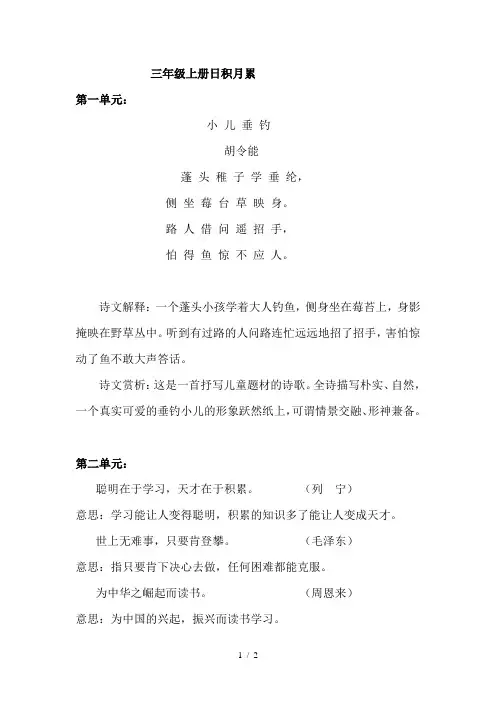 三年级上册日积月累

第一单元：

小 儿 垂 钓

胡令能

蓬 头 稚 子 学 垂 纶，

侧 坐 莓 台 草 映 身。

路 人 借 问 遥 招 手，

怕 得 鱼 惊 不 应 人。

诗文解释：一个蓬头小孩学着大人钓鱼，侧身坐在莓苔上，身影掩映在野草丛中。听到有过路的人问路连忙远远地招了招手，害怕惊动了鱼不敢大声答话。

诗文赏析：这是一首抒写儿童题材的诗歌。全诗描写朴实、自然，一个真实可爱的垂钓小儿的形象跃然纸上，可谓情景交融、形神兼备。

第二单元：

聪明在于学习，天才在于积累。 （列 宁）

意思：学习能让人变得聪明，积累的知识多了能让人变成天才。

世上无难事，只要肯登攀。 （毛泽东）

意思：指只要肯下决心去做，任何困难都能克服。

为中华之崛起而读书。 （周恩来）

意思：为中国的兴起，振兴而读书学习。

1 / 2